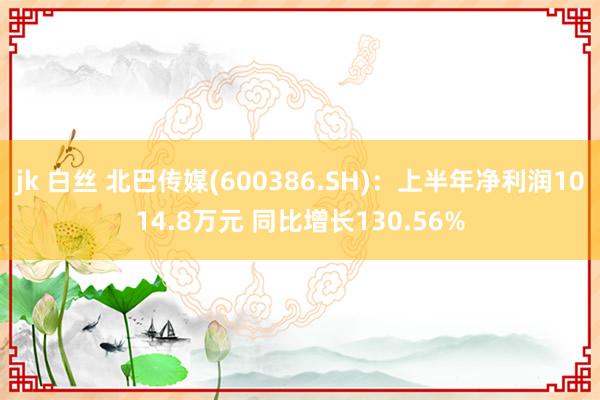 jk 白丝 北巴传媒(600386.SH)：上半年净利润1014.8万元 同比增长130.56%